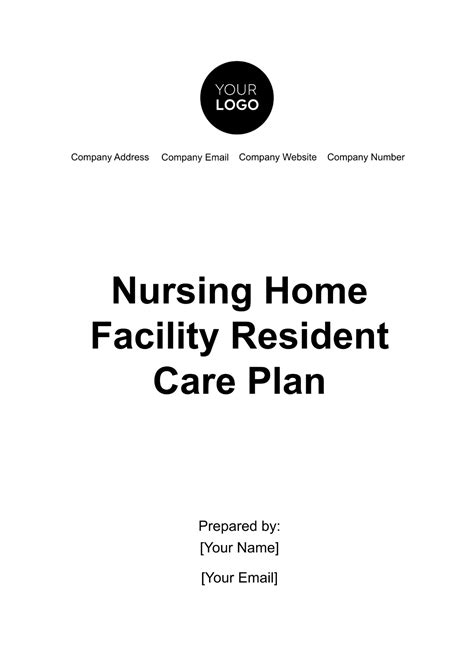 YOUR
LOGO

Company Address Company Email Company Website Company Number

Nursing Home Facility Resident Care Plan

Prepared by:
[Your Name]
[Your Email]